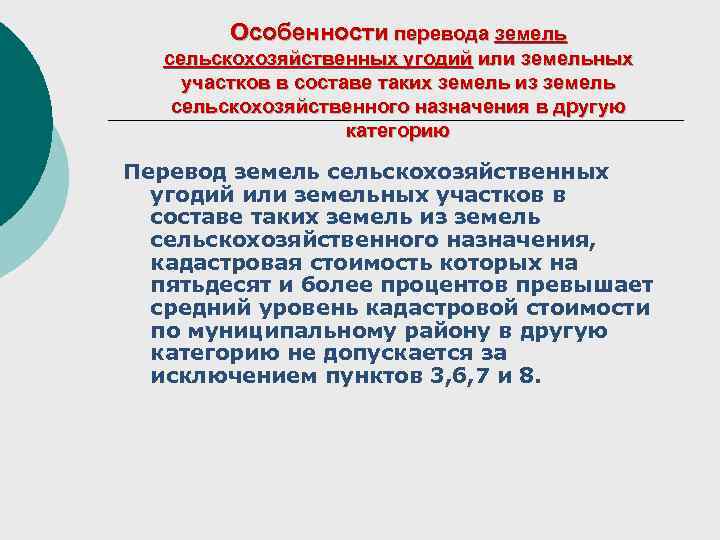 Особенности перевода земель сельскохозяйственных угодий или земельных участков в составе таких земель из земель сельскохозяйственного назначения в другую категорию

Перевод земель сельскохозяйственных угодий или земельных участков в составе таких земель из земель сельскохозяйственного назначения, кадастровая стоимость которых на пятьдесят и более процентов превышает средний уровень кадастровой стоимости по муниципальному району в другую категорию не допускается за исключением пунктов 3,6,7 и 8.